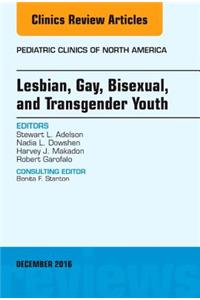 Clinics Review Articles

PEDIATRIC CLINICS OF NORTH AMERICA

Lesbian, Gay, Bisexual, and Transgender Youth

EDITORS
Stewart L. Adelson
Nadia L. Dowshen
Harvey J. Makadon
Robert Garofalo

CONSULTING EDITOR
Bonita F. Stanton

DECEMBER 2016